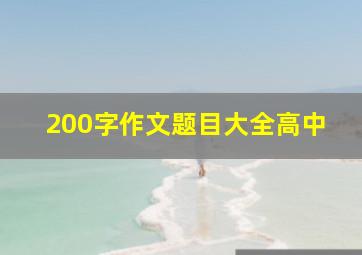 200字作文题目大全高中